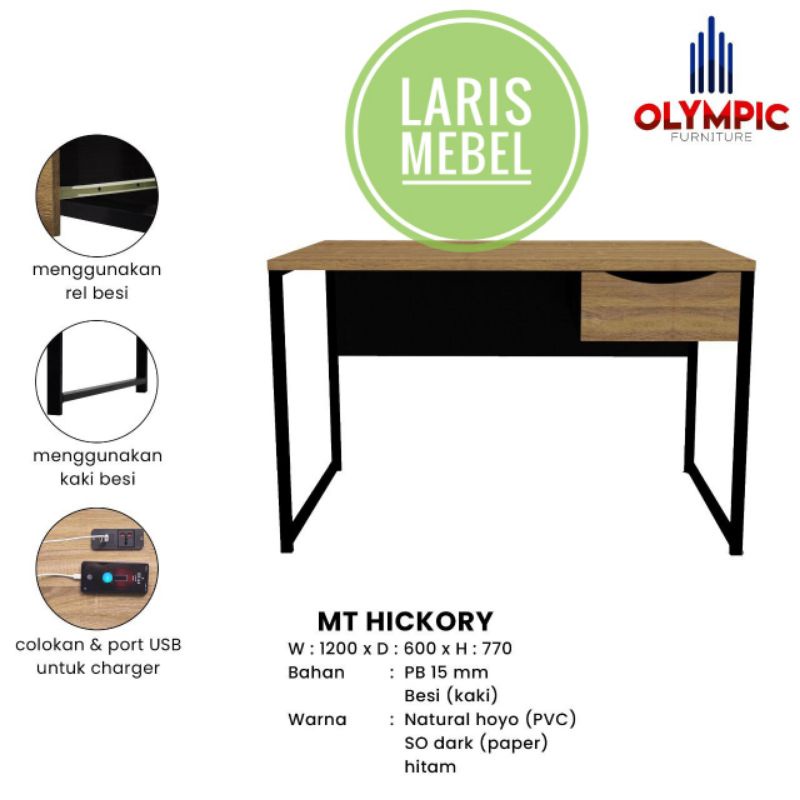 LARIS MEBEL

OLYMPIC
FURNITURE

menggunakan rel besi

menggunakan kaki besi

colokan & port USB untuk charger

MT HICKORY
W : 1200 x D : 600 x H : 770
Bahan : PB 15 mm
Besi (kaki)
Warna : Natural hoyo (PVC)
SO dark (paper)
hitam